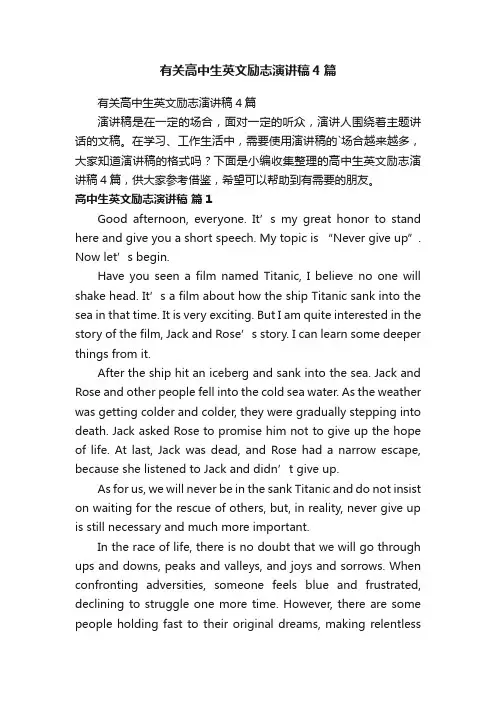 有关高中生英文励志演讲稿4篇

有关高中生英文励志演讲稿4篇

演讲稿是在一定的场合，面对一定的听众，演讲人围绕着主题讲话的文稿。在学习、工作生活中，需要使用演讲稿的`场合越来越多，大家知道演讲稿的格式吗？下面是小编收集整理的高中生英文励志演讲稿4篇，供大家参考借鉴，希望可以帮助到有需要的朋友。

高中生英文励志演讲稿 篇1

Good afternoon, everyone. It’s my great honor to stand here and give you a short speech. My topic is “Never give up”. Now let’s begin.

Have you seen a film named Titanic, I believe no one will shake head. It’s a film about how the ship Titanic sank into the sea in that time. It is very exciting. But I am quite interested in the story of the film, Jack and Rose’s story. I can learn some deeper things from it.

After the ship hit an iceberg and sank into the sea. Jack and Rose and other people fell into the cold sea water. As the weather was getting colder and colder, they were gradually stepping into death. Jack asked Rose to promise him not to give up the hope of life. At last, Jack was dead, and Rose had a narrow escape, because she listened to Jack and didn’t give up.

As for us, we will never be in the sank Titanic and do not insist on waiting for the rescue of others, but, in reality, never give up is still necessary and much more important.

In the race of life, there is no doubt that we will go through ups and downs, peaks and valleys, and joys and sorrows. When confronting adversities, someone feels blue and frustrated, declining to struggle one more time. However, there are some people holding fast to their original dreams, making relentless